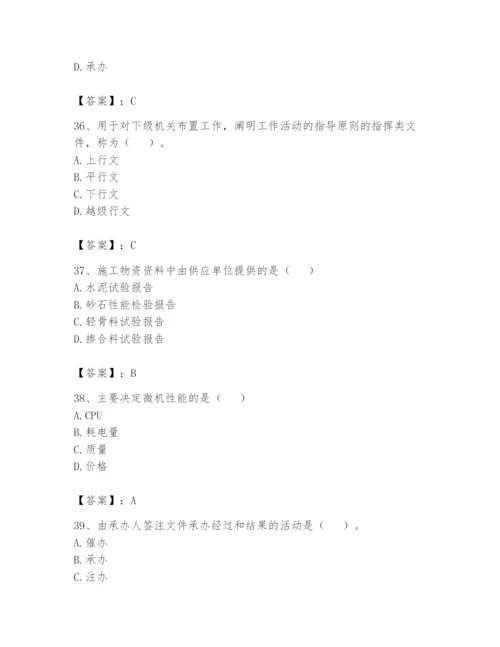 D. 承办

【答案】：C

36、用于对下级机关布置工作，阐明工作活动的指导原则的指挥类文件，称为（　）。
A. 上行文
B. 平行文
C. 下行文
D. 越级行文

【答案】：C

37、施工物资资料中由供应单位提供的是（　）
A. 水泥试验报告
B. 砂石性能检验报告
C. 轻骨料试验报告
D. 掺合料试验报告

【答案】：B

38、主要决定微机性能的是（　）
A. CPU
B. 耗电量
C. 质量
D. 价格

【答案】：A

39、由承办人签注文件承办经过和结果的活动是（　）。
A. 催办
B. 承办
C. 注办